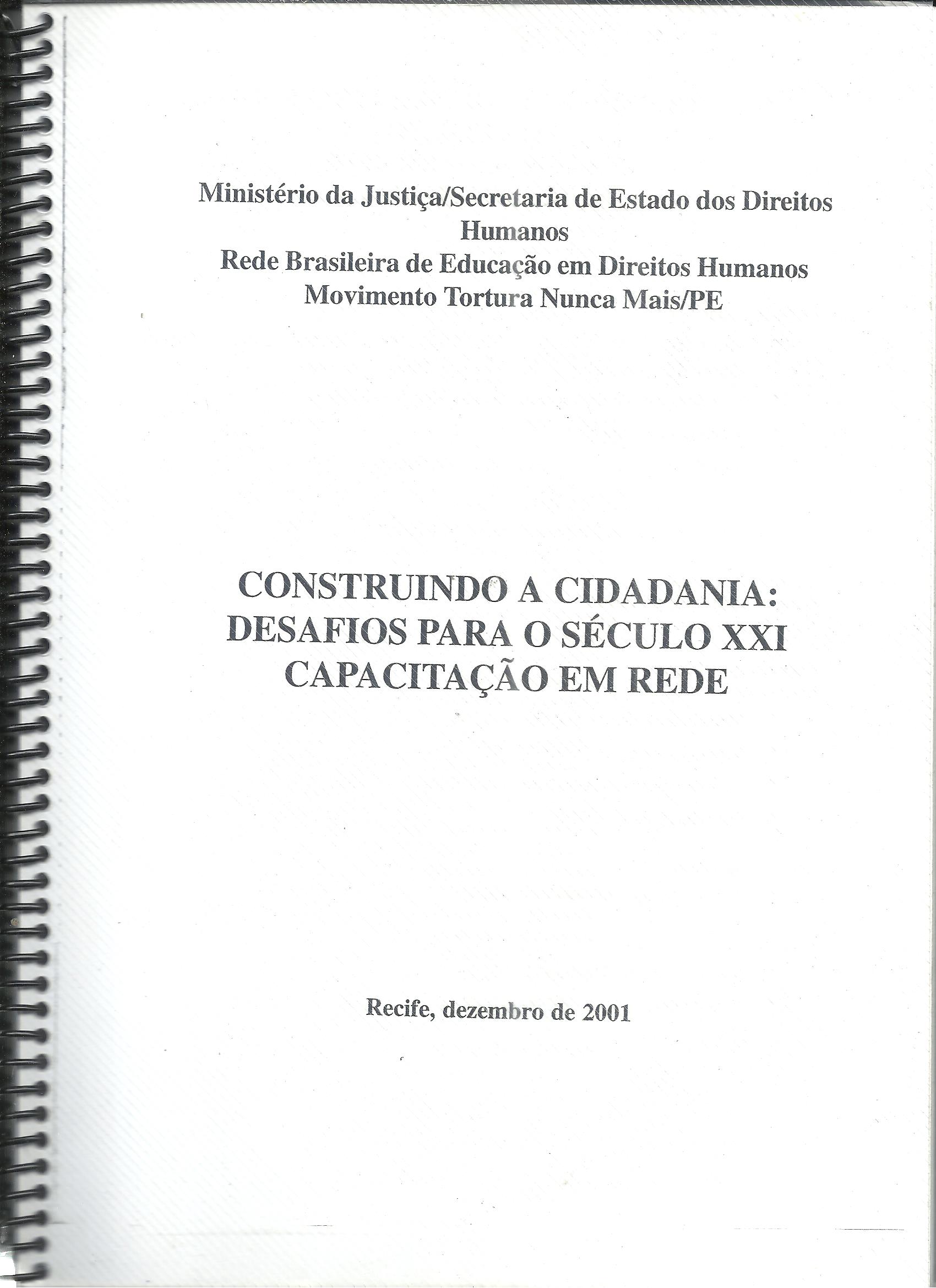 Ministério da Justiça/Secretaria de Estado dos Direitos Humanos
Rede Brasileira de Educação em Direitos Humanos
Movimento Tortura Nunca Mais/PE

CONSTRUINDO A CIDADANIA:
DESAFIOS PARA O SÉCULO XXI
CAPACITAÇÃO EM REDE

Recife, dezembro de 2001